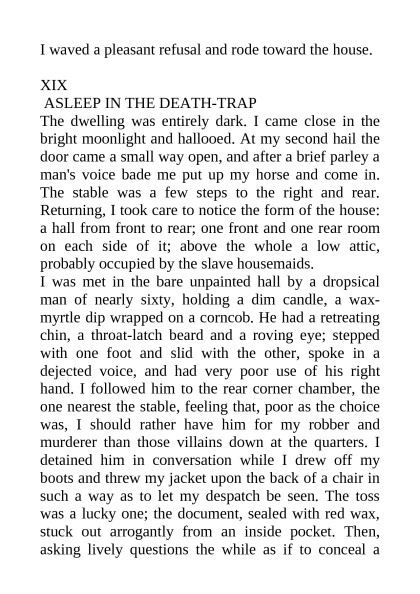 I waved a pleasant refusal and rode toward the house.

XIX
ASLEEP IN THE DEATH-TRAP

The dwelling was entirely dark. I came close in the bright moonlight and hallooed. At my second hail the door came a small way open, and after a brief parley a man's voice bade me put up my horse and come in. The stable was a few steps to the right and rear. Returning, I took care to notice the form of the house: a hall from front to rear; one front and one rear room on each side of it; above the whole a low attic, probably occupied by the slave housemaids.

I was met in the bare unpainted hall by a dropsical man of nearly sixty, holding a dim candle, a wax-myrtle dip wrapped on a corncob. He had a retreating chin, a throat-latch beard and a roving eye; stepped with one foot and slid with the other, spoke in a dejected voice, and had very poor use of his right hand. I followed him to the rear corner chamber, the one nearest the stable, feeling that, poor as the choice was, I should rather have him for my robber and murderer than those villains down at the quarters. I detained him in conversation while I drew off my boots and threw my jacket upon the back of a chair in such a way as to let my despatch be seen. The toss was a lucky one; the document, sealed with red wax, stuck out arrogantly from an inside pocket. Then, asking lively questions the while as if to conceal a